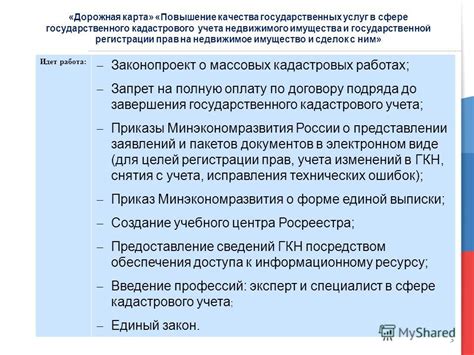 «Дорожная карта» «Повышение качества государственных услуг в сфере государственного кадастрового учета недвижимого имущества и государственной регистрации прав на недвижимое имущество и сделок с ним»

Идет работа:

– Законопроект о массовых кадастровых работах;

– Запрет на полную оплату по договору подряда до завершения государственного кадастрового учета;

– Приказы Минэкономразвития России о представлении заявлений и пакетов документов в электронном виде (для целей регистрации прав, учета изменений в ГКН, снятия с учета, исправления технических ошибок);

– Приказ Минэкономразвития о форме единой выписки;

– Создание учебного центра Росреестра;

– Предоставление сведений ГКН посредством обеспечения доступа к информационному ресурсу;

– Введение профессий: эксперт и специалист в сфере кадастрового учета;

– Единый закон.

MyShared